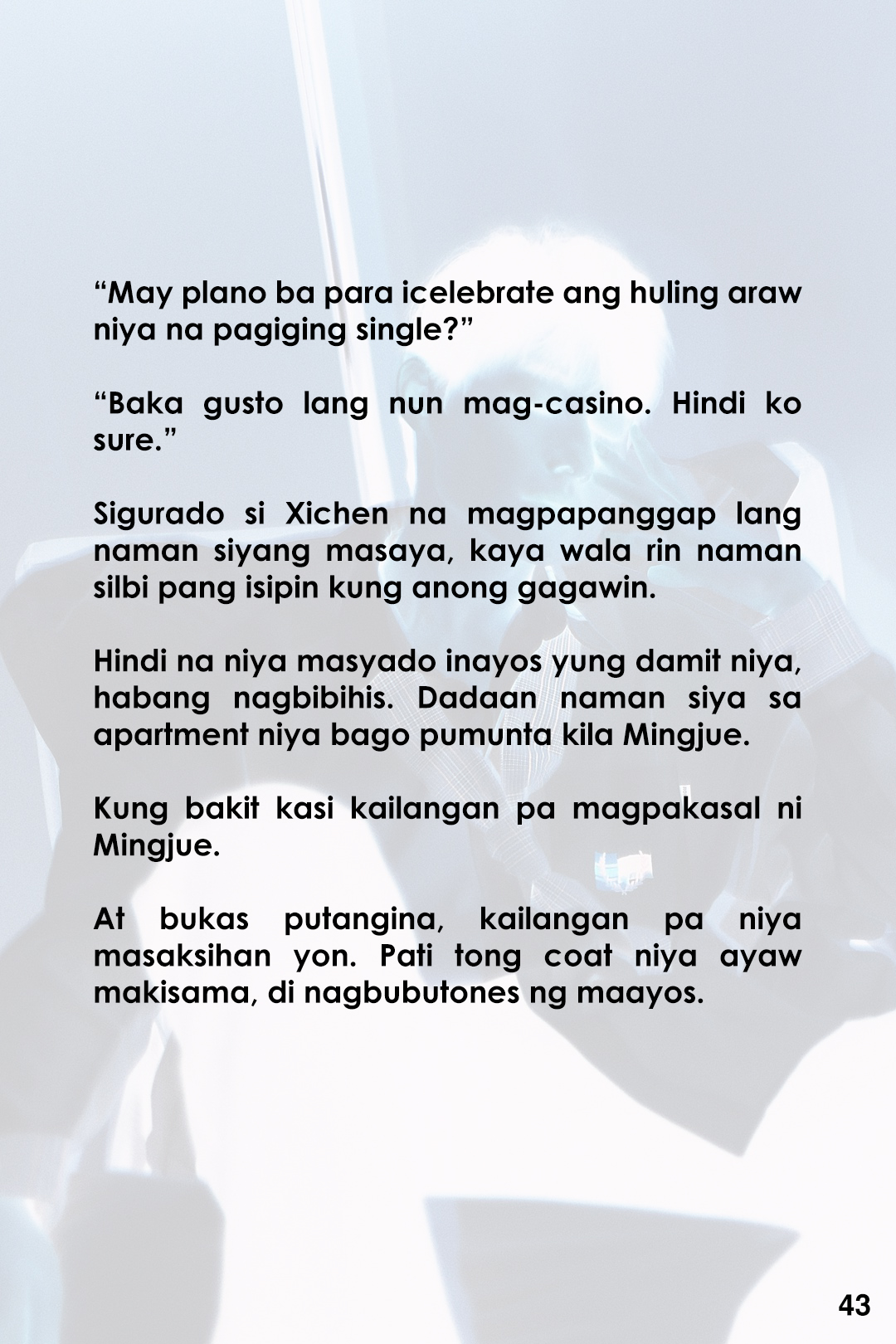 "May plano ba para icelebrate ang huling araw niya na pagiging single?"

"Baka gusto lang nun mag-casino. Hindi ko sure."

Sigurado si Xichen na magpapanggap lang naman siyang masaya, kaya wala rin naman silbi pang isipin kung anong gagawin.

Hindi na niya masyado inayos yung damit niya, habang nagbibihis. Dadaan naman siya sa apartment niya bago pumunta kila Mingjue.

Kung bakit kasi kailangan pa magpakasal ni Mingjue.

At bukas putangina, kailangan pa niya masaksihan yon. Pati tong coat niya ayaw makisama, di nagbubutones ng maayos.

43